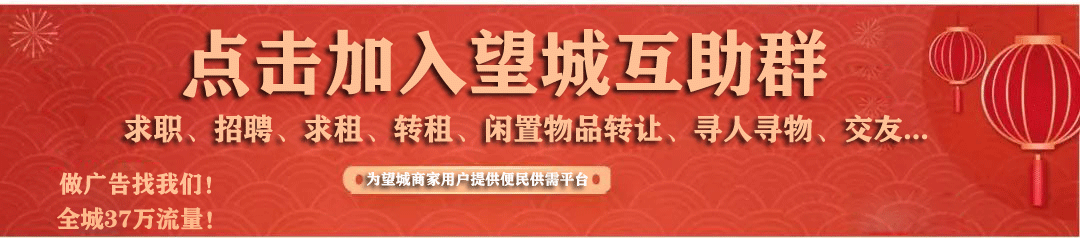 点击加入望城互助群

求职、招聘、求租、转租、闲置物品转让、寻人寻物、交友...

为望城商家用户提供便民供需平台

做广告找我们！
全城37万流量！